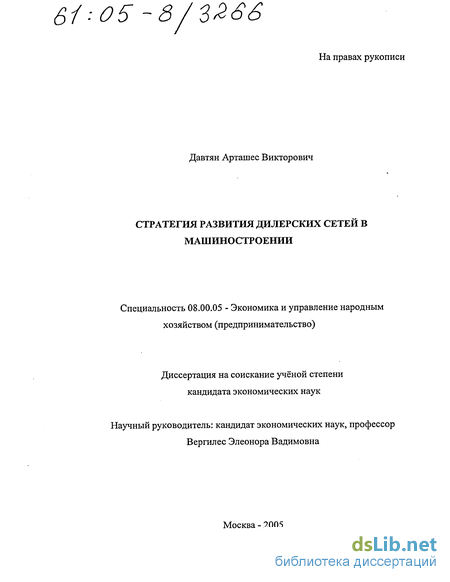 61:05-8/3266

На правах рукописи

Давтян Арташес Викторович

СТРАТЕГИЯ РАЗВИТИЯ ДИЛЕРСКИХ СЕТЕЙ В МАШИНОСТРОЕНИИ

Специальность 08.00.05 - Экономика и управление народным хозяйством (предпринимательство)

Диссертация на соискание учёной степени кандидата экономических наук

Научный руководитель: кандидат экономических наук, профессор Вергилес Элеонора Вадимовна

Москва - 2005

dsLib.net
библиотека диссертаций